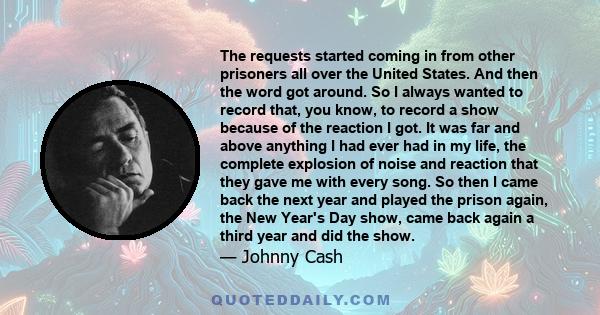 The requests started coming in from other prisoners all over the United States. And then the word got around. So I always wanted to record that, you know, to record a show because of the reaction I got. It was far and above anything I had ever had in my life, the complete explosion of noise and reaction that they gave me with every song. So then I came back the next year and played the prison again, the New Year's Day show, came back again a third year and did the show.

— Johnny Cash

QUOTEDDAILY.COM